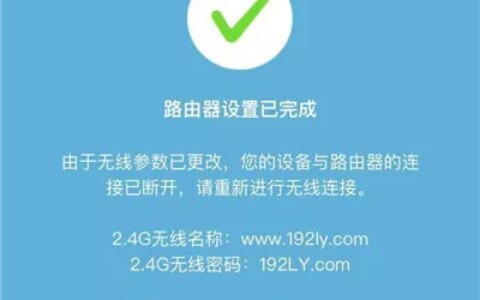 路由器设置已完成

由于无线参数已更改，您的设备与路由器的连接已断开，请重新进行无线连接。

2.4G无线名称：www.192ly.com
2.4G无线密码：192LY.com